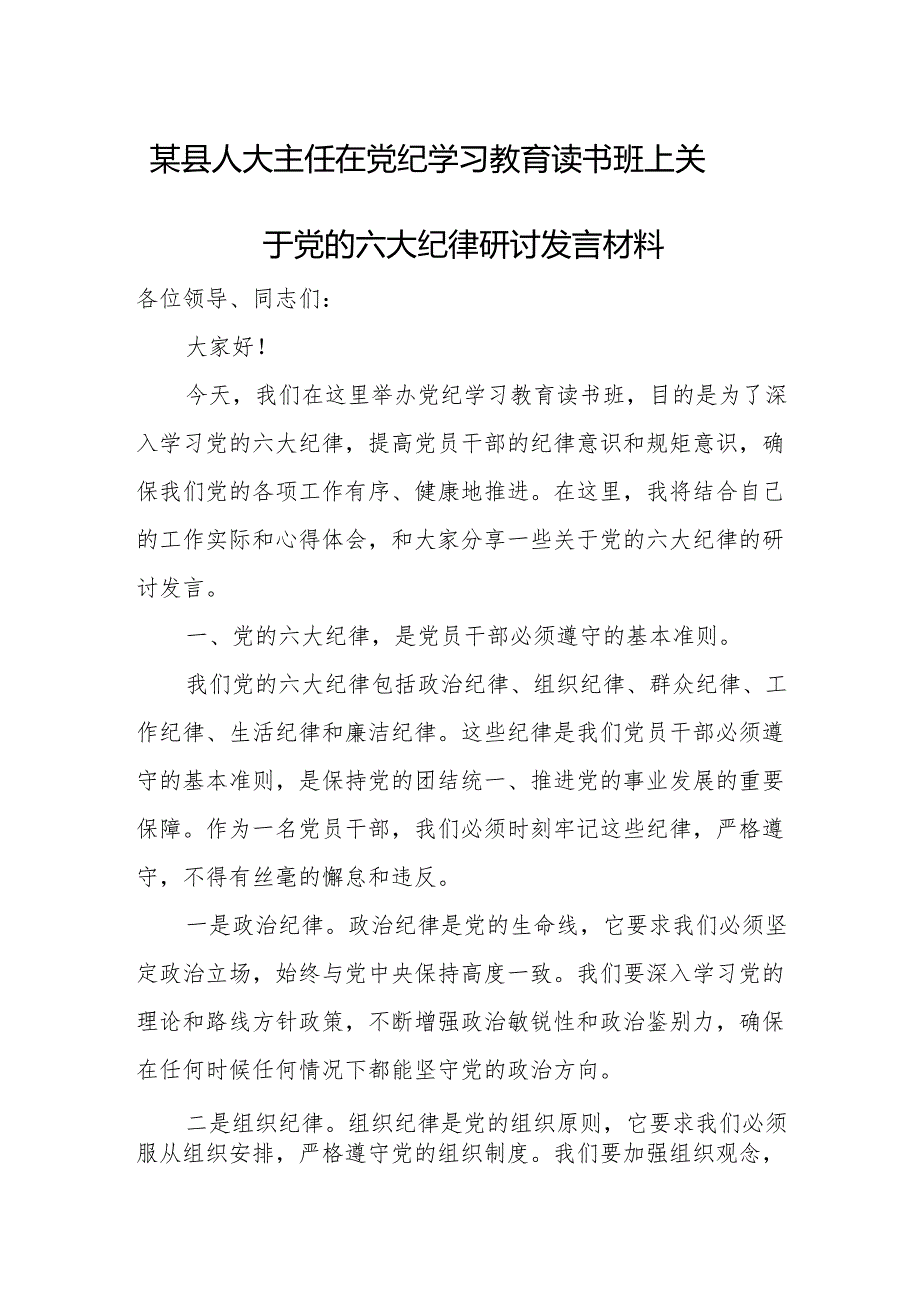 某县人大主任在党纪学习教育读书班上关于党的六大纪律研讨发言材料

各位领导、同志们：

大家好！

今天，我们在这里举办党纪学习教育读书班，目的是为了深入学习党的六大纪律，提高党员干部的纪律意识和规矩意识，确保我们党的各项工作有序、健康地推进。在这里，我将结合自己的工作实际和心得体会，和大家分享一些关于党的六大纪律的研讨发言。

一、党的六大纪律，是党员干部必须遵守的基本准则。

我们党的六大纪律包括政治纪律、组织纪律、群众纪律、工作纪律、生活纪律和廉洁纪律。这些纪律是我们党员干部必须遵守的基本准则，是保持党的团结统一、推进党的事业发展的重要保障。作为一名党员干部，我们必须时刻牢记这些纪律，严格遵守，不得有丝毫的懈怠和违反。

一是政治纪律。政治纪律是党的生命线，它要求我们必须坚定政治立场，始终与党中央保持高度一致。我们要深入学习党的理论和路线方针政策，不断增强政治敏锐性和政治鉴别力，确保在任何时候任何情况下都能坚守党的政治方向。

二是组织纪律。组织纪律是党的组织原则，它要求我们必须服从组织安排，严格遵守党的组织制度。我们要加强组织观念，